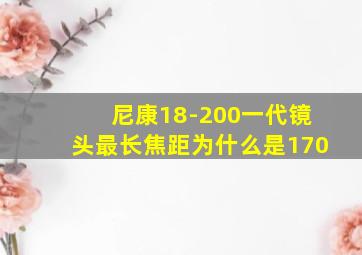 尼康18-200一代镜头最长焦距为什么是170